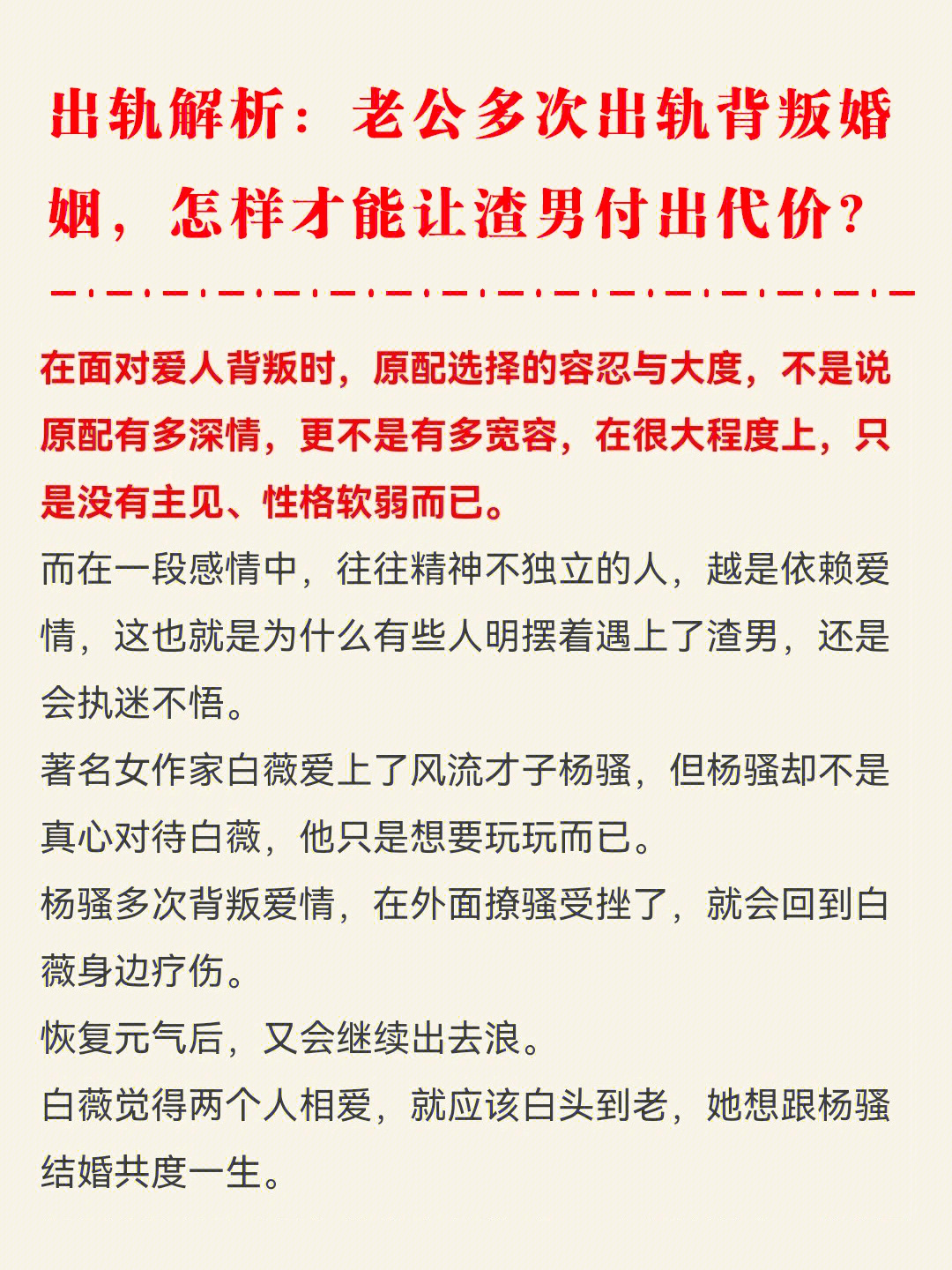 出轨解析：老公多次出轨背叛婚姻，怎样才能让渣男付出代价？

在面对爱人背叛时，原配选择的容忍与大度，不是说原配有多深情，更不是有多宽容，在很大程度上，只是没有主见、性格软弱而已。

而在一段感情中，往往精神不独立的人，越是依赖爱情，这也就是为什么有些人明摆着遇上了渣男，还是会执迷不悟。

著名女作家白薇爱上了风流才子杨骚，但杨骚却不是真心对待白薇，他只是想要玩玩而已。

杨骚多次背叛爱情，在外面撩骚受挫了，就会回到白薇身边疗伤。

恢复元气后，又会继续出去浪。

白薇觉得两个人相爱，就应该白头到老，她想跟杨骚结婚共度一生。